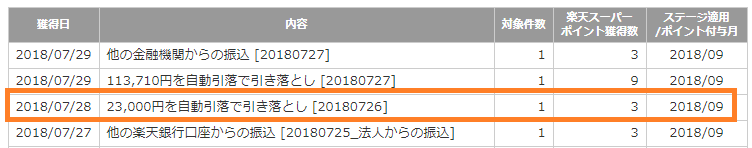 | 獲得日 | 内容 | 対象件数 | 楽天スーパーポイント獲得数 | ステージ適用/ポイント付与月 |
|---|---|---|---|---|
| 2018/07/29 | 他の金融機関からの振込 [20180727] | 1 | 3 | 2018/09 |
| 2018/07/29 | 113,710円を自動引落で引き落とし [20180727] | 1 | 9 | 2018/09 |
| 2018/07/28 | 23,000円を自動引落で引き落とし [20180726] | 1 | 3 | 2018/09 |
| 2018/07/27 | 他の楽天銀行口座からの振込 [20180725_法人からの振込] | 1 | 3 | 2018/09 |